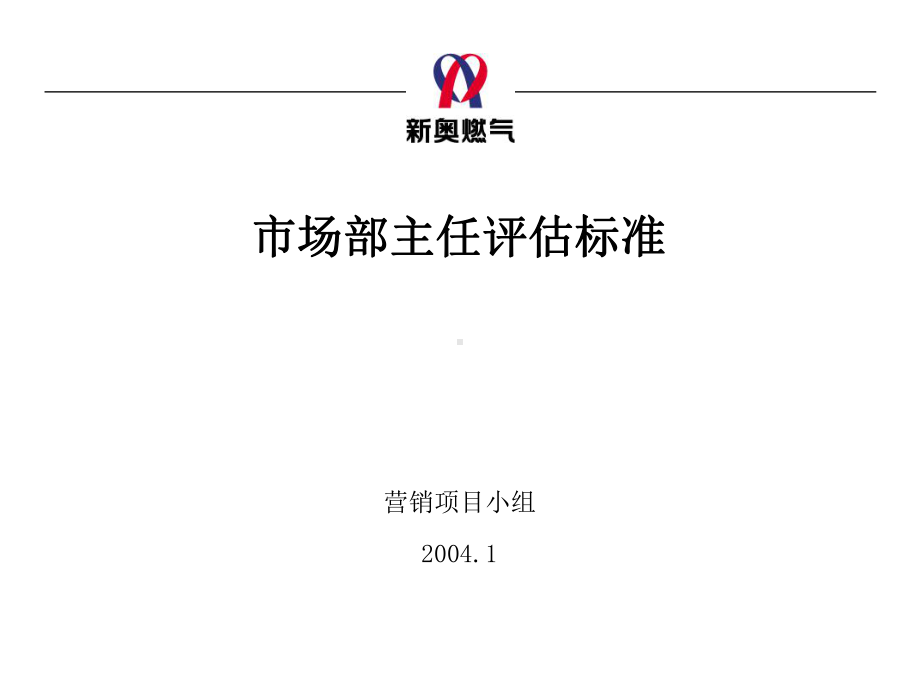 新奥燃气

市场部主任评估标准

营销项目小组

2004.1